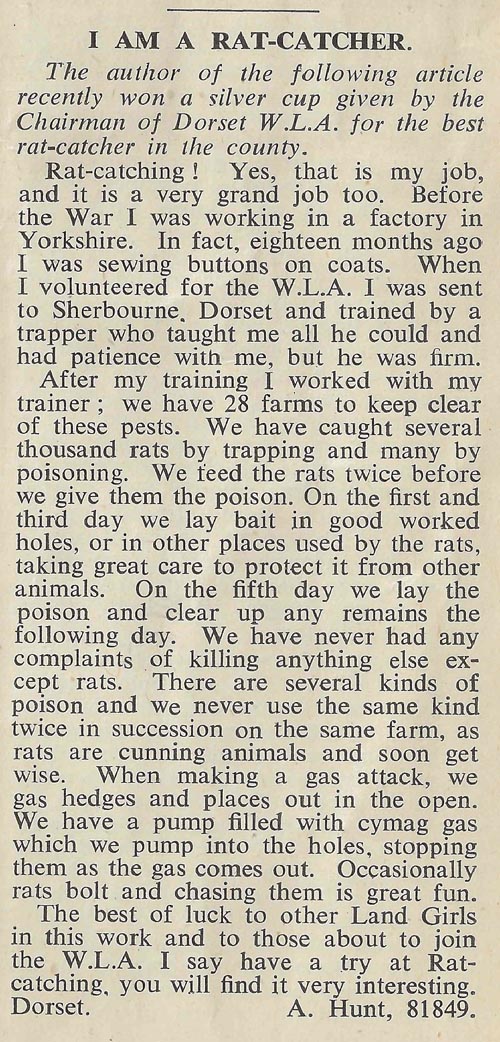 I AM A RAT-CATCHER.

The author of the following article recently won a silver cup given by the Chairman of Dorset W.L.A. for the best rat-catcher in the county.

Rat-catching! Yes, that is my job, and it is a very grand job too. Before the War I was working in a factory in Yorkshire. In fact, eighteen months ago I was sewing buttons on coats. When I volunteered for the W.L.A. I was sent to Sherbourne, Dorset and trained by a trapper who taught me all he could and had patience with me, but he was firm.

After my training I worked with my trainer; we have 28 farms to keep clear of these pests. We have caught several thousand rats by trapping and many by poisoning. We feed the rats twice before we give them the poison. On the first and third day we lay bait in good worked holes, or in other places used by the rats, taking great care to protect it from other animals. On the fifth day we lay the poison and clear up any remains the following day. We have never had any complaints of killing anything else except rats. There are several kinds of poison and we never use the same kind twice in succession on the same farm, as rats are cunning animals and soon get wise. When making a gas attack, we gas hedges and places out in the open. We have a pump filled with cymag gas which we pump into the holes, stopping them as the gas comes out. Occasionally rats bolt and chasing them is great fun.

The best of luck to other Land Girls in this work and to those about to join the W.L.A. I say have a try at Rat-catching, you will find it very interesting.

Dorset. A. Hunt, 81849.